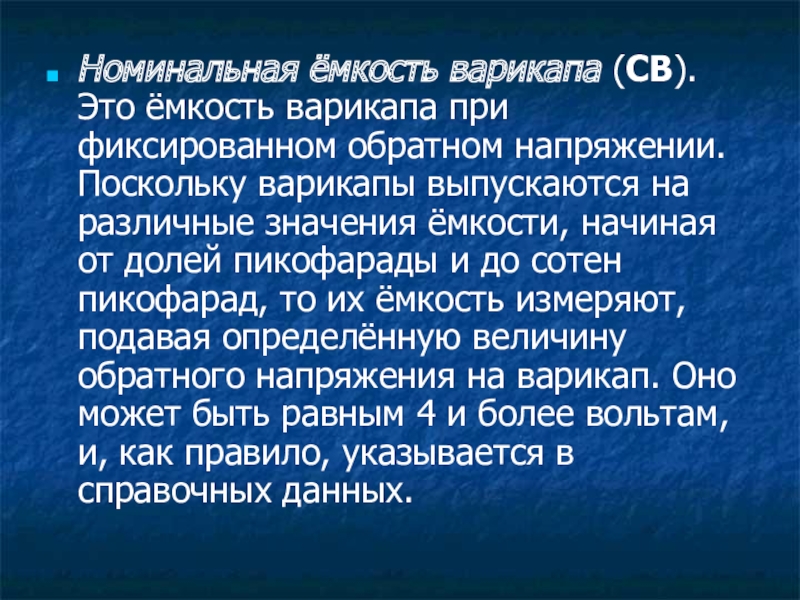 Номинальная ёмкость варикапа (СВ). Это ёмкость варикапа при фиксированном обратном напряжении. Поскольку варикапы выпускаются на различные значения ёмкости, начиная от долей пикофарады и до сотен пикофарад, то их ёмкость измеряют, подавая определённую величину обратного напряжения на варикап. Оно может быть равным 4 и более вольтам, и, как правило, указывается в справочных данных.